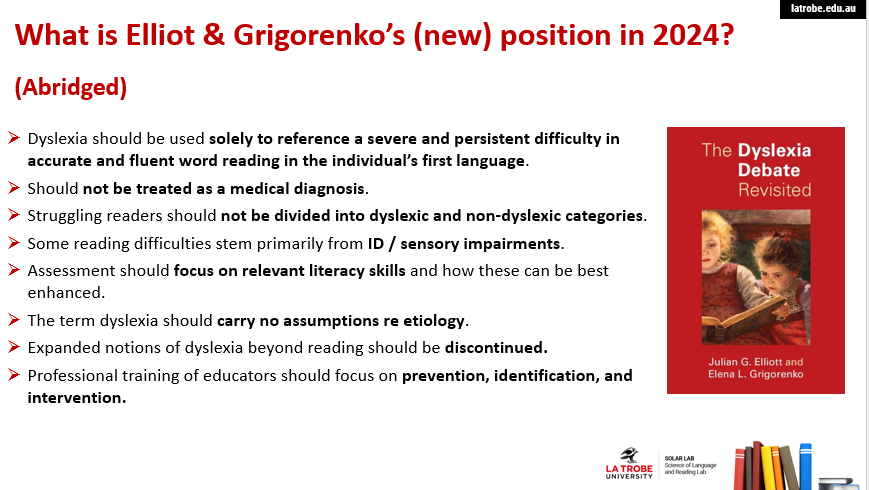 latrobe.edu.au

What is Elliot & Grigorenko's (new) position in 2024?

(Abridged)

➤ Dyslexia should be used solely to reference a severe and persistent difficulty in accurate and fluent word reading in the individual's first language.
➤ Should not be treated as a medical diagnosis.
➤ Struggling readers should not be divided into dyslexic and non-dyslexic categories.
➤ Some reading difficulties stem primarily from ID / sensory impairments.
➤ Assessment should focus on relevant literacy skills and how these can be best enhanced.
➤ The term dyslexia should carry no assumptions re etiology.
➤ Expanded notions of dyslexia beyond reading should be discontinued.
➤ Professional training of educators should focus on prevention, identification, and intervention.

The Dyslexia Debate Revisited

Julian G. Elliott and Elena L. Grigorenko

LA TROBE UNIVERSITY

SOLAR LAB Science of Language and Reading Lab